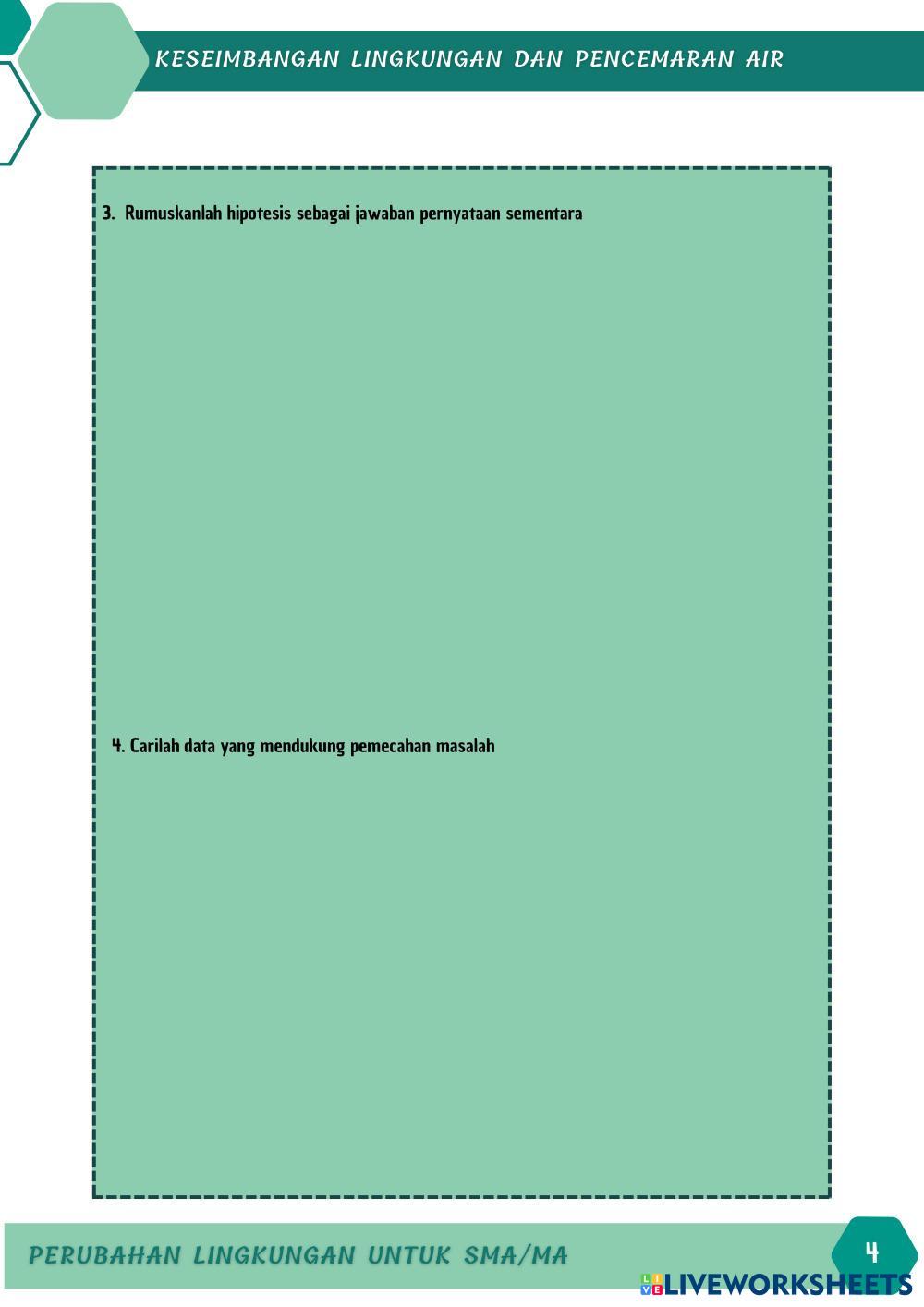 KESEIMBANGAN LINGKUNGAN DAN PENCEMARAN AIR

3. Rumuskanlah hipotesis sebagai jawaban pernyataan sementara

4. Carilah data yang mendukung pemecahan masalah

PERUBAHAN LINGKUNGAN UNTUK SMA/MA

4

LIVEWORKSHEETS